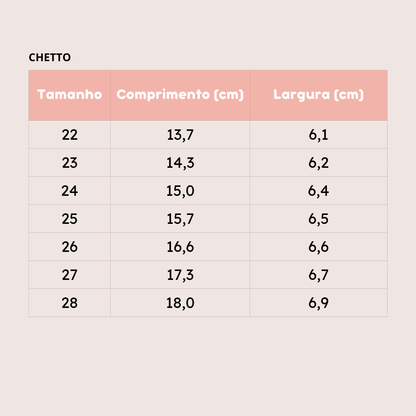 CHETTO

| Tamanho | Comprimento (cm) | Largura (cm) |
|---|---|---|
| 22 | 13,7 | 6,1 |
| 23 | 14,3 | 6,2 |
| 24 | 15,0 | 6,4 |
| 25 | 15,7 | 6,5 |
| 26 | 16,6 | 6,6 |
| 27 | 17,3 | 6,7 |
| 28 | 18,0 | 6,9 |